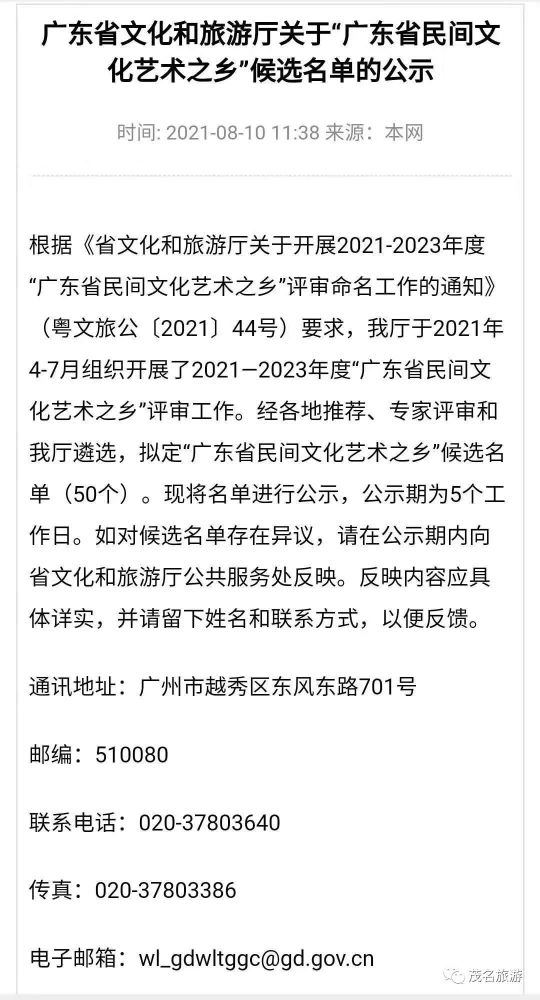 广东省文化和旅游厅关于“广东省民间文化艺术之乡”候选名单的公示

时间: 2021-08-10 11:38 来源：本网

根据《省文化和旅游厅关于开展2021-2023年度“广东省民间文化艺术之乡”评审命名工作的通知》（粤文旅公〔2021〕44号）要求，我厅于2021年4-7月组织开展了2021—2023年度“广东省民间文化艺术之乡”评审工作。经各地推荐、专家评审和我厅遴选，拟定“广东省民间文化艺术之乡”候选名单（50个）。现将名单进行公示，公示期为5个工作日。如对候选名单存在异议，请在公示期内向省文化和旅游厅公共服务处反映。反映内容应具体详实，并请留下姓名和联系方式，以便反馈。

通讯地址：广州市越秀区东风东路701号

邮编：510080

联系电话：020-37803640

传真：020-37803386

电子邮箱：wl_gdwltggc@gd.gov.cn

茂名旅游